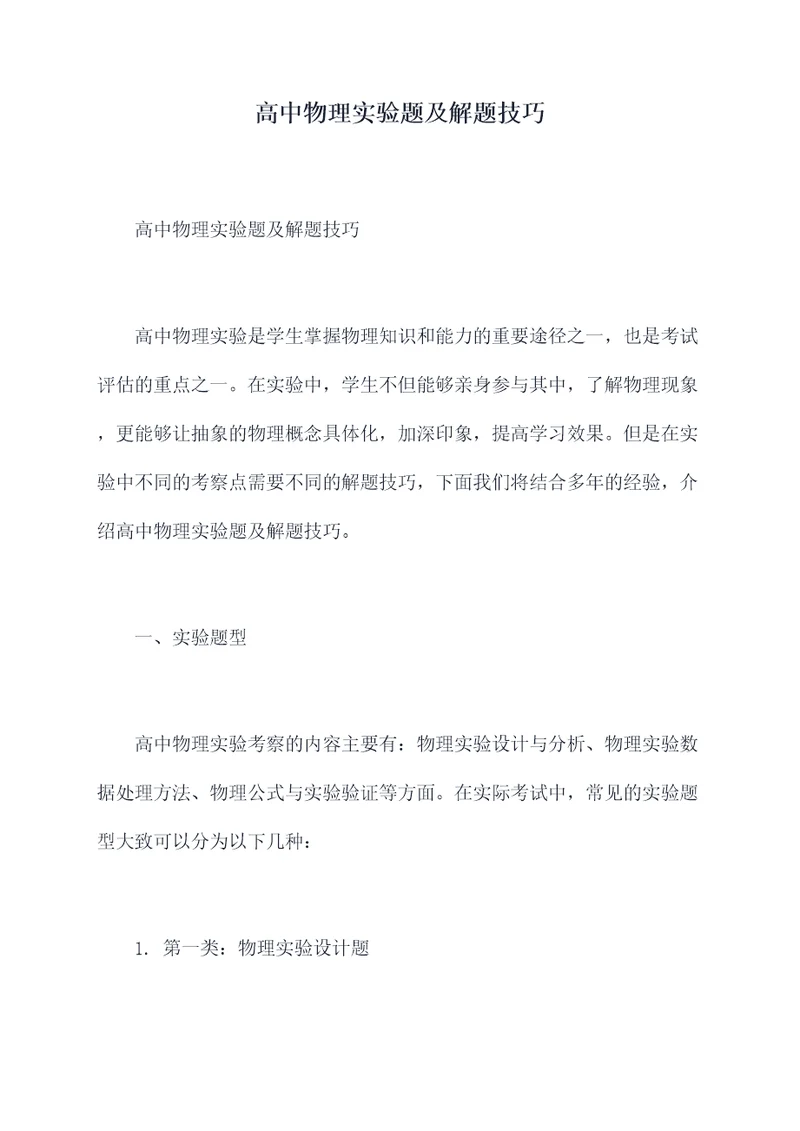 高中物理实验题及解题技巧

高中物理实验题及解题技巧

高中物理实验是学生掌握物理知识和能力的重要途径之一，也是考试评估的重点之一。在实验中，学生不但能够亲身参与其中，了解物理现象，更能够让抽象的物理概念具体化，加深印象，提高学习效果。但是在实验中不同的考察点需要不同的解题技巧，下面我们将结合多年的经验，介绍高中物理实验题及解题技巧。

一、实验题型

高中物理实验考察的内容主要有：物理实验设计与分析、物理实验数据处理方法、物理公式与实验验证等方面。在实际考试中，常见的实验题型大致可以分为以下几种：

1. 第一类：物理实验设计题